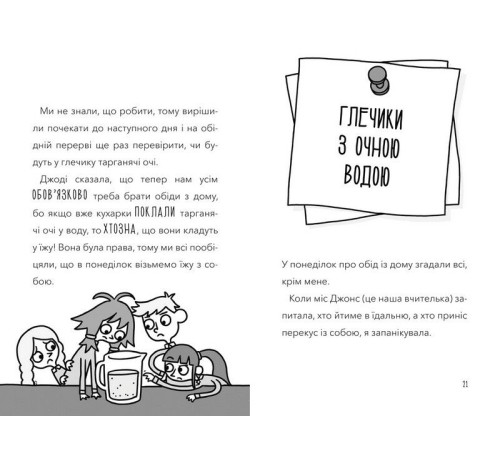 Ми не знали, що робити, тому вирішили почекати до наступного дня і на обідній перерві ще раз перевірити, чи будуть у глечику тарганячі очі.

Джоді сказала, що тепер нам усім ОБОВ'ЯЗКОВО треба брати обіди з дому, бо якщо вже кухарки ПОКЛАЛИ тарганячі очі у воду, то ХТОЗНА, що вони кладуть у їжу! Вона була права, тому ми всі пообіцяли, що в понеділок візьмемо їжу з собою.

ГЛЕЧИКИ З ОЧНОЮ ВОДОЮ

У понеділок про обід із дому згадали всі, крім мене.

Коли міс Джонс (це наша вчителька) запитала, хто йтиме в їдальню, а хто приніс перекус із собою, я запанікувала.

21